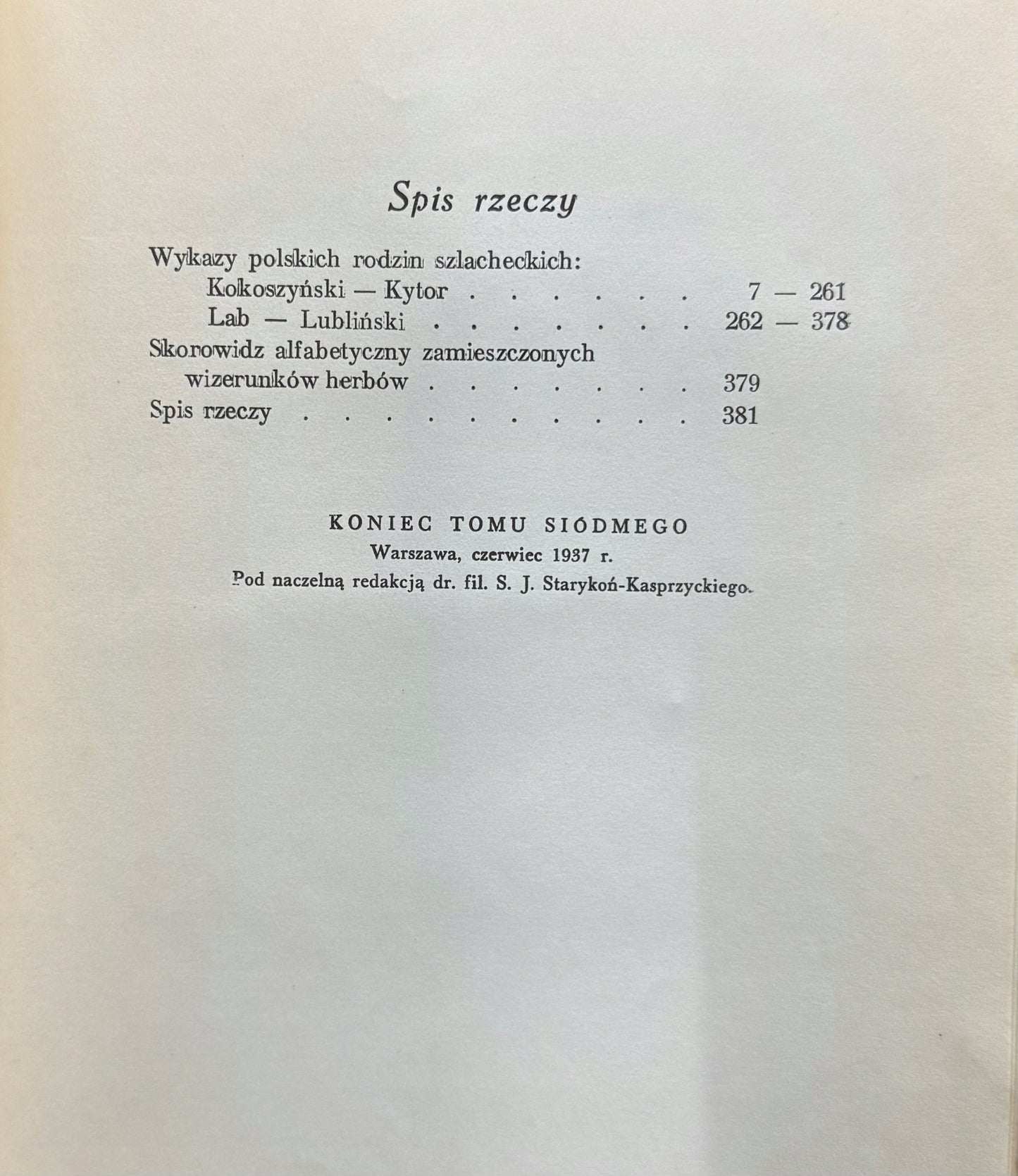 Spis rzeczy

Wykazy polskich rodzin szlacheckich:
Kokoszyński — Kytor 7 — 261
Lab — Lubliński 262 — 378
Skorowidz alfabetyczny zamieszczonych wizerunków herbów 379
Spis rzeczy 381

KONIEC TOMU SIÓDMEGO
Warszawa, czerwiec 1937 r.
Pod naczelną redakcją dr. fil. S. J. Starykoń-Kasprzyckiego.